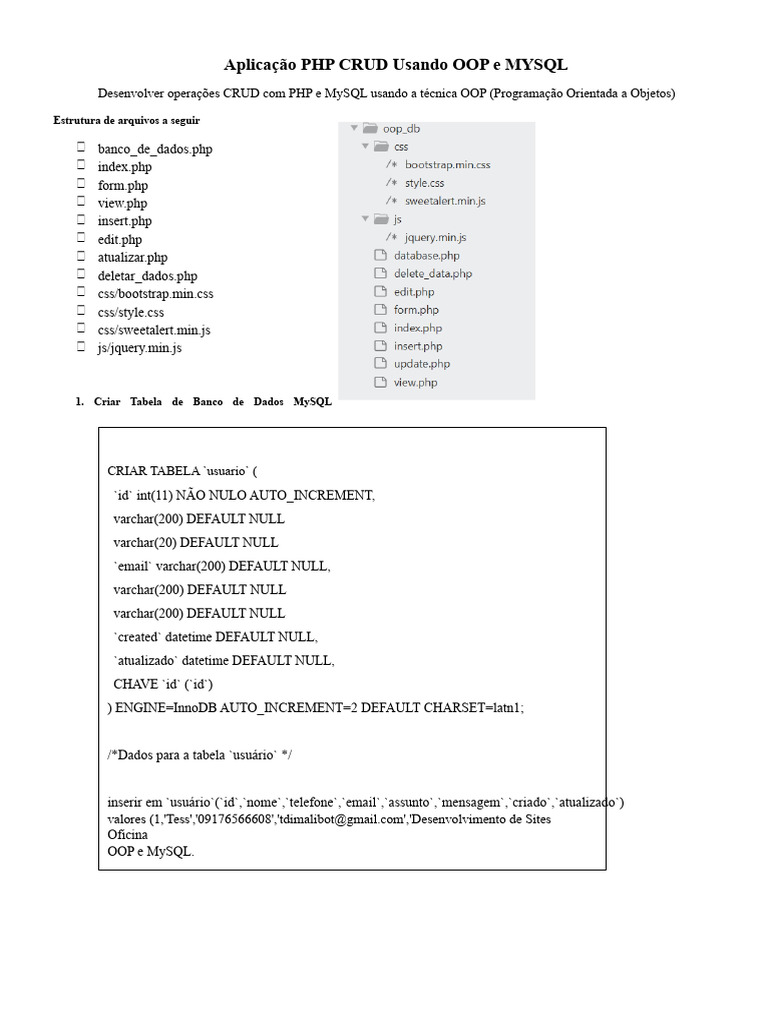 Aplicação PHP CRUD Usando OOP e MYSQL

Desenvolver operações CRUD com PHP e MySQL usando a técnica OOP (Programação Orientada a Objetos)

Estrutura de arquivos a seguir

banco_de_dados.php
index.php
form.php
view.php
insert.php
edit.php
atualizar.php
deletar_dados.php
css/bootstrap.min.css
css/style.css
css/sweetalert.min.js
js/jquery.min.js

oop_db
css
/* bootstrap.min.css
/* style.css
/* sweetalert.min.js
js
/* jquery.min.js
database.php
delete_data.php
edit.php
form.php
index.php
insert.php
update.php
view.php

1. Criar Tabela de Banco de Dados MySQL

CRIAR TABELA `usuario` (
`id` int(11) NÃO NULO AUTO_INCREMENT,
varchar(200) DEFAULT NULL
varchar(20) DEFAULT NULL
`email` varchar(200) DEFAULT NULL,
varchar(200) DEFAULT NULL
varchar(200) DEFAULT NULL
`created` datetime DEFAULT NULL,
`atualizado` datetime DEFAULT NULL,
CHAVE `id` (`id`)
) ENGINE=InnoDB AUTO_INCREMENT=2 DEFAULT CHARSET=latn1;

/*Dados para a tabela `usuário` */

inserir em `usuário`(`id`,`nome`,`telefone`,`email`,`assunto`,`mensagem`,`criado`,`atualizado`)
valores (1,'Tess','09176566608','tdimalibot@gmail.com','Desenvolvimento de Sites
Oficina
OOP e MySQL.